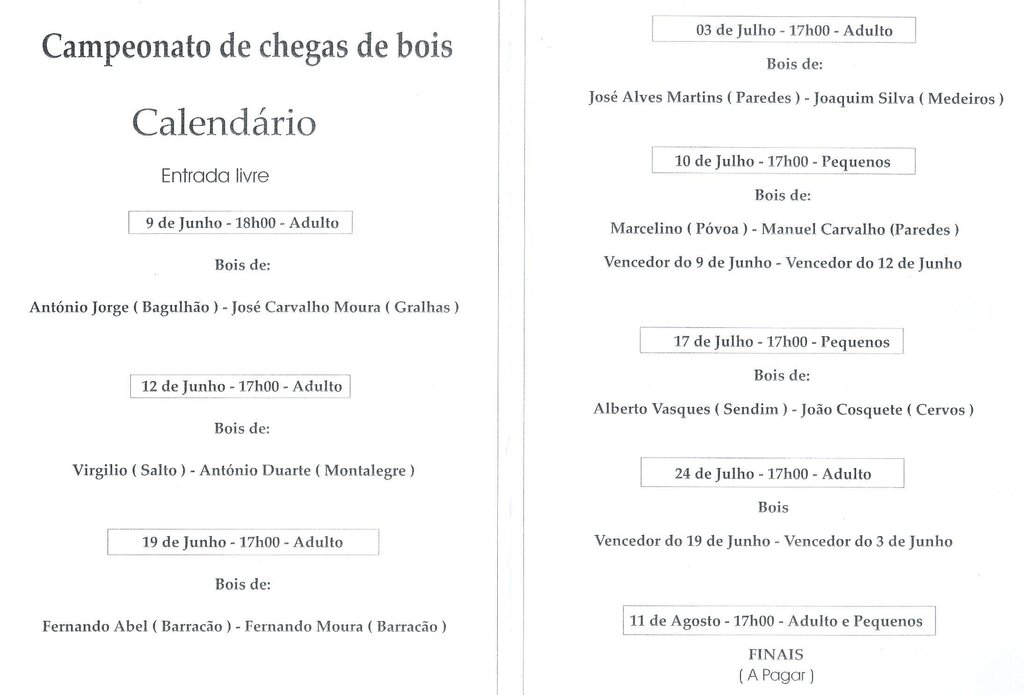 Campeonato de chegas de bois

Calendário

Entrada livre

9 de Junho - 18h00 - Adulto

Bois de:

António Jorge ( Bagulhão ) - José Carvalho Moura ( Gralhas )

12 de Junho - 17h00 - Adulto

Bois de:

Virgilio ( Salto ) - António Duarte ( Montalegre )

19 de Junho - 17h00 - Adulto

Bois de:

Fernando Abel ( Barracão ) - Fernando Moura ( Barracão )

03 de Julho - 17h00 - Adulto

Bois de:

José Alves Martins ( Paredes ) - Joaquim Silva ( Medeiros )

10 de Julho - 17h00 - Pequenos

Bois de:

Marcelino ( Póvoa ) - Manuel Carvalho (Paredes )

Vencedor do 9 de Junho - Vencedor do 12 de Junho

17 de Julho - 17h00 - Pequenos

Bois de:

Alberto Vasques ( Sendim ) - João Cosquete ( Cervos )

24 de Julho - 17h00 - Adulto

Bois

Vencedor do 19 de Junho - Vencedor do 3 de Junho

11 de Agosto - 17h00 - Adulto e Pequenos

FINAIS
( A Pagar )